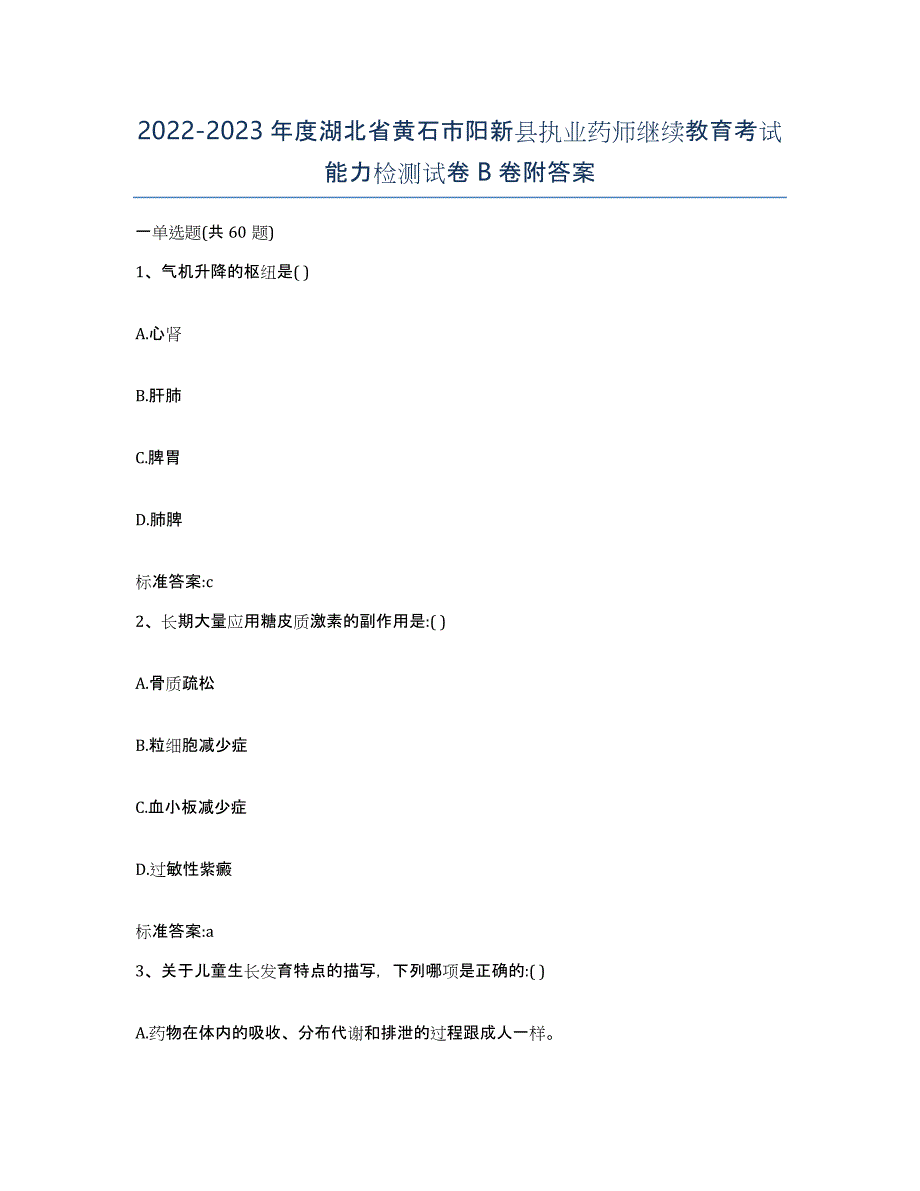 2022-2023 年度湖北省黄石市阳新县执业药师继续教育考试能力检测试卷 B 卷附答案

一单选题(共 60 题)

1、气机升降的枢纽是( )

A.心肾

B.肝肺

C.脾胃

D.肺脾

标准答案:c

2、长期大量应用糖皮质激素的副作用是:( )

A.骨质疏松

B.粒细胞减少症

C.血小板减少症

D.过敏性紫癜

标准答案:a

3、关于儿童生长发育特点的描写，下列哪项是正确的:( )

A.药物在体内的吸收、分布代谢和排泄的过程跟成人一样。